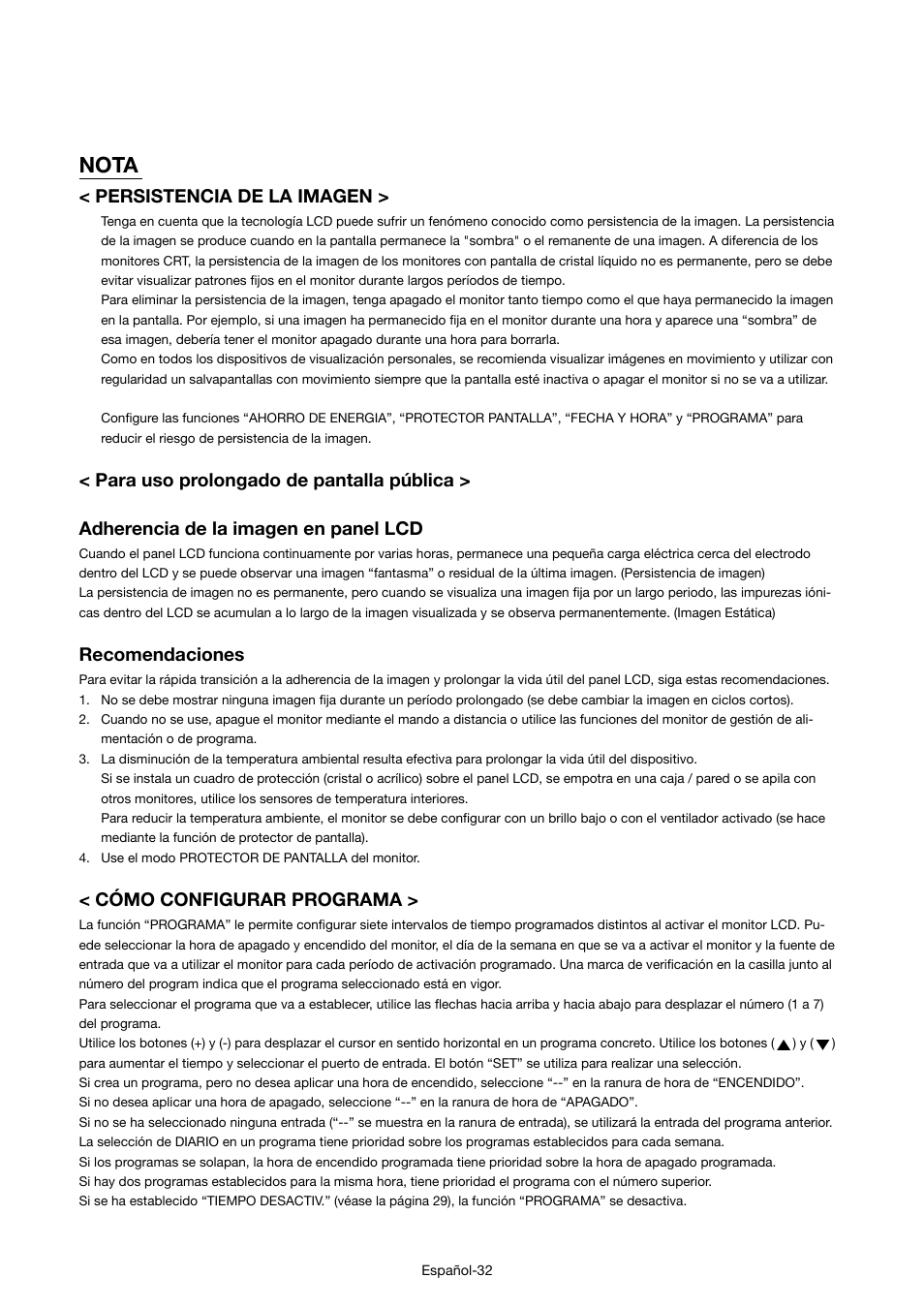 NOTA

< PERSISTENCIA DE LA IMAGEN >

Tenga en cuenta que la tecnología LCD puede sufrir un fenómeno conocido como persistencia de la imagen. La persistencia de la imagen se produce cuando en la pantalla permanece la "sombra" o el remanente de una imagen. A diferencia de los monitores CRT, la persistencia de la imagen de los monitores con pantalla de cristal líquido no es permanente, pero se debe evitar visualizar patrones fijos en el monitor durante largos períodos de tiempo.
Para eliminar la persistencia de la imagen, tenga apagado el monitor tanto tiempo como el que haya permanecido la imagen en la pantalla. Por ejemplo, si una imagen ha permanecido fija en el monitor durante una hora y aparece una “sombra” de esa imagen, debería tener el monitor apagado durante una hora para borrarla.
Como en todos los dispositivos de visualización personales, se recomienda visualizar imágenes en movimiento y utilizar con regularidad un salvapantallas con movimiento siempre que la pantalla esté inactiva o apagar el monitor si no se va a utilizar.

Configure las funciones “AHORRO DE ENERGIA”, “PROTECTOR PANTALLA”, “FECHA Y HORA” y “PROGRAMA” para reducir el riesgo de persistencia de la imagen.

< Para uso prolongado de pantalla pública >

Adherencia de la imagen en panel LCD

Cuando el panel LCD funciona continuamente por varias horas, permanece una pequeña carga eléctrica cerca del electrodo dentro del LCD y se puede observar una imagen “fantasma” o residual de la última imagen. (Persistencia de imagen)
La persistencia de imagen no es permanente, pero cuando se visualiza una imagen fija por un largo periodo, las impurezas iónicas dentro del LCD se acumulan a lo largo de la imagen visualizada y se observa permanentemente. (Imagen Estática)

Recomendaciones

Para evitar la rápida transición a la adherencia de la imagen y prolongar la vida útil del panel LCD, siga estas recomendaciones.
1. No se debe mostrar ninguna imagen fija durante un período prolongado (se debe cambiar la imagen en ciclos cortos).
2. Cuando no se use, apague el monitor mediante el mando a distancia o utilice las funciones del monitor de gestión de alimentación o de programa.
3. La disminución de la temperatura ambiental resulta efectiva para prolongar la vida útil del dispositivo.
Si se instala un cuadro de protección (cristal o acrílico) sobre el panel LCD, se empotra en una caja / pared o se apila con otros monitores, utilice los sensores de temperatura interiores.
Para reducir la temperatura ambiente, el monitor se debe configurar con un brillo bajo o con el ventilador activado (se hace mediante la función de protector de pantalla).
4. Use el modo PROTECTOR DE PANTALLA del monitor.

< CÓMO CONFIGURAR PROGRAMA >

La función “PROGRAMA” le permite configurar siete intervalos de tiempo programados distintos al activar el monitor LCD. Puede seleccionar la hora de apagado y encendido del monitor, el día de la semana en que se va a activar el monitor y la fuente de entrada que va a utilizar el monitor para cada período de activación programado. Una marca de verificación en la casilla junto al número del program indica que el programa seleccionado está en vigor.
Para seleccionar el programa que va a establecer, utilice las flechas hacia arriba y hacia abajo para desplazar el número (1 a 7) del programa.
Utilice los botones (+) y (-) para desplazar el cursor en sentido horizontal en un programa concreto. Utilice los botones (▲) y (▼) para aumentar el tiempo y seleccionar el puerto de entrada. El botón “SET” se utiliza para realizar una selección.
Si crea un programa, pero no desea aplicar una hora de encendido, seleccione “--” en la ranura de hora de “ENCENDIDO”.
Si no desea aplicar una hora de apagado, seleccione “--” en la ranura de hora de “APAGADO”.
Si no se ha seleccionado ninguna entrada (“--” se muestra en la ranura de entrada), se utilizará la entrada del programa anterior.
La selección de DIARIO en un programa tiene prioridad sobre los programas establecidos para cada semana.
Si los programas se solapan, la hora de encendido programada tiene prioridad sobre la hora de apagado programada.
Si hay dos programas establecidos para la misma hora, tiene prioridad el programa con el número superior.
Si se ha establecido “TIEMPO DESACTIV.” (véase la página 29), la función “PROGRAMA” se desactiva.

Español-32